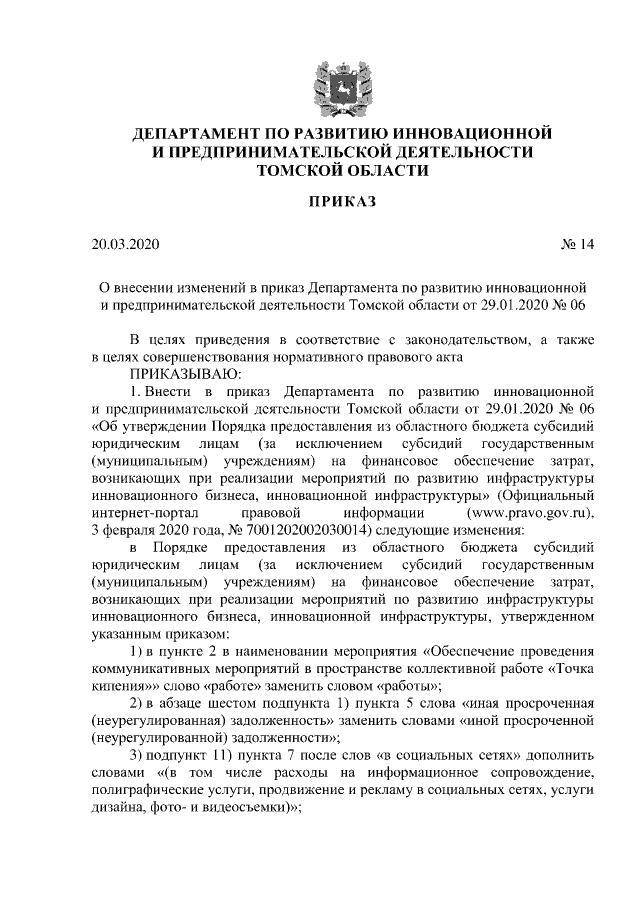 ДЕПАРТАМЕНТ ПО РАЗВИТИЮ ИННОВАЦИОННОЙ И ПРЕДПРИНИМАТЕЛЬСКОЙ ДЕЯТЕЛЬНОСТИ ТОМСКОЙ ОБЛАСТИ

ПРИКАЗ

20.03.2020 № 14

О внесении изменений в приказ Департамента по развитию инновационной и предпринимательской деятельности Томской области от 29.01.2020 № 06

В целях приведения в соответствие с законодательством, а также в целях совершенствования нормативного правового акта
ПРИКАЗЫВАЮ:
1. Внести в приказ Департамента по развитию инновационной и предпринимательской деятельности Томской области от 29.01.2020 № 06 «Об утверждении Порядка предоставления из областного бюджета субсидий юридическим лицам (за исключением субсидий государственным (муниципальным) учреждениям) на финансовое обеспечение затрат, возникающих при реализации мероприятий по развитию инфраструктуры инновационного бизнеса, инновационной инфраструктуры» (Официальный интернет-портал правовой информации (www.pravo.gov.ru), 3 февраля 2020 года, № 7001202002030014) следующие изменения:
в Порядке предоставления из областного бюджета субсидий юридическим лицам (за исключением субсидий государственным (муниципальным) учреждениям) на финансовое обеспечение затрат, возникающих при реализации мероприятий по развитию инфраструктуры инновационного бизнеса, инновационной инфраструктуры, утвержденном указанным приказом:
1) в пункте 2 в наименовании мероприятия «Обеспечение проведения коммуникативных мероприятий в пространстве коллективной работе «Точка кипения»» слово «работе» заменить словом «работы»;
2) в абзаце шестом подпункта 1) пункта 5 слова «иная просроченная (неурегулированная) задолженность» заменить словами «иной просроченной (неурегулированной) задолженности»;
3) подпункт 11) пункта 7 после слов «в социальных сетях» дополнить словами «(в том числе расходы на информационное сопровождение, полиграфические услуги, продвижение и рекламу в социальных сетях, услуги дизайна, фото- и видеосъемки)»;